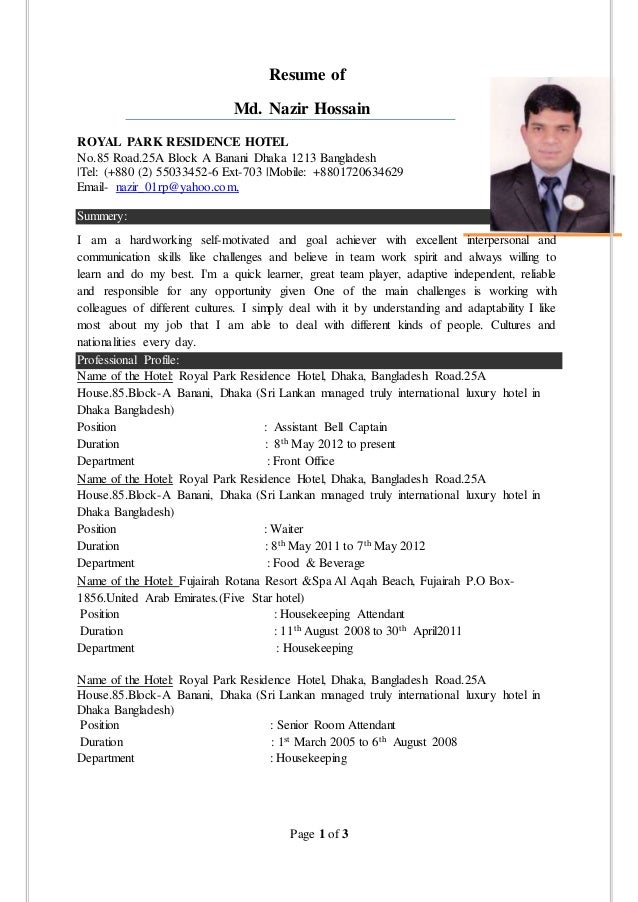 Resume of

Md. Nazir Hossain

ROYAL PARK RESIDENCE HOTEL
No.85 Road.25A Block A Banani Dhaka 1213 Bangladesh
|Tel: (+880 (2) 55033452-6 Ext-703 |Mobile: +8801720634629
Email- nazir_01rp@yahoo.com.

Summery:

I am a hardworking self-motivated and goal achiever with excellent interpersonal and communication skills like challenges and believe in team work spirit and always willing to learn and do my best. I'm a quick learner, great team player, adaptive independent, reliable and responsible for any opportunity given One of the main challenges is working with colleagues of different cultures. I simply deal with it by understanding and adaptability I like most about my job that I am able to deal with different kinds of people. Cultures and nationalities every day.

Professional Profile:

Name of the Hotel: Royal Park Residence Hotel, Dhaka, Bangladesh Road.25A House.85.Block-A Banani, Dhaka (Sri Lankan managed truly international luxury hotel in Dhaka Bangladesh)
Position : Assistant Bell Captain
Duration : 8$^{th}$ May 2012 to present
Department : Front Office

Name of the Hotel: Royal Park Residence Hotel, Dhaka, Bangladesh Road.25A House.85.Block-A Banani, Dhaka (Sri Lankan managed truly international luxury hotel in Dhaka Bangladesh)
Position : Waiter
Duration : 8$^{th}$ May 2011 to 7$^{th}$ May 2012
Department : Food & Beverage

Name of the Hotel: Fujairah Rotana Resort &Spa Al Aqah Beach, Fujairah P.O Box-1856.United Arab Emirates.(Five Star hotel)
Position : Housekeeping Attendant
Duration : 11$^{th}$ August 2008 to 30$^{th}$ April2011
Department : Housekeeping

Name of the Hotel: Royal Park Residence Hotel, Dhaka, Bangladesh Road.25A House.85.Block-A Banani, Dhaka (Sri Lankan managed truly international luxury hotel in Dhaka Bangladesh)
Position : Senior Room Attendant
Duration : 1$^{st}$ March 2005 to 6$^{th}$ August 2008
Department : Housekeeping

Page 1 of 3